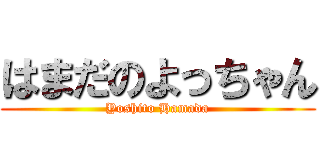 はまだのよっちゃん
Yoshito Hamada